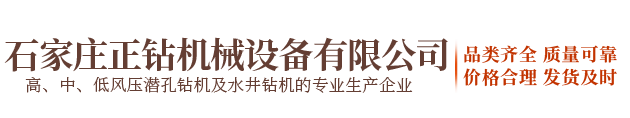 石家庄正钻机械设备有限公司
高、中、低风压潜孔钻机及水井钻机的专业生产企业

品类齐全 质量可靠
价格合理 发货及时